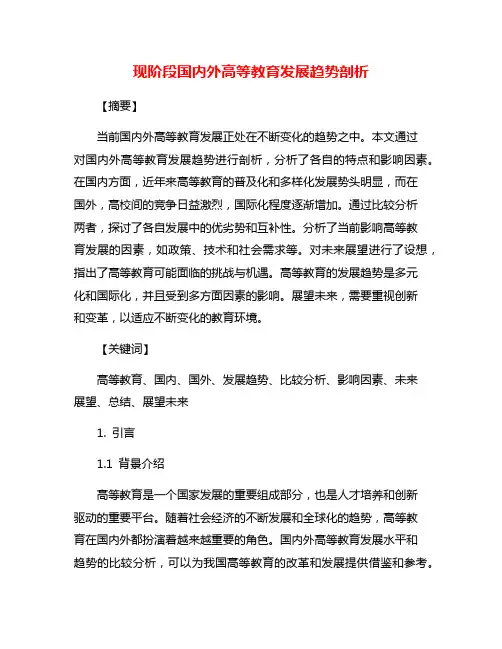 现阶段国内外高等教育发展趋势剖析

【摘要】

当前国内外高等教育发展正处在不断变化的趋势之中。本文通过对国内外高等教育发展趋势进行剖析，分析了各自的特点和影响因素。在国内方面，近年来高等教育的普及化和多样化发展势头明显，而在国外，高校间的竞争日益激烈，国际化程度逐渐增加。通过比较分析两者，探讨了各自发展中的优劣势和互补性。分析了当前影响高等教育发展的因素，如政策、技术和社会需求等。对未来展望进行了设想，指出了高等教育可能面临的挑战与机遇。高等教育的发展趋势是多元化和国际化，并且受到多方面因素的影响。展望未来，需要重视创新和变革，以适应不断变化的教育环境。

【关键词】

高等教育、国内、国外、发展趋势、比较分析、影响因素、未来展望、总结、展望未来

1. 引言

1.1 背景介绍

高等教育是一个国家发展的重要组成部分，也是人才培养和创新驱动的重要平台。随着社会经济的不断发展和全球化的趋势，高等教育在国内外都扮演着越来越重要的角色。国内外高等教育发展水平和趋势的比较分析，可以为我国高等教育的改革和发展提供借鉴和参考。